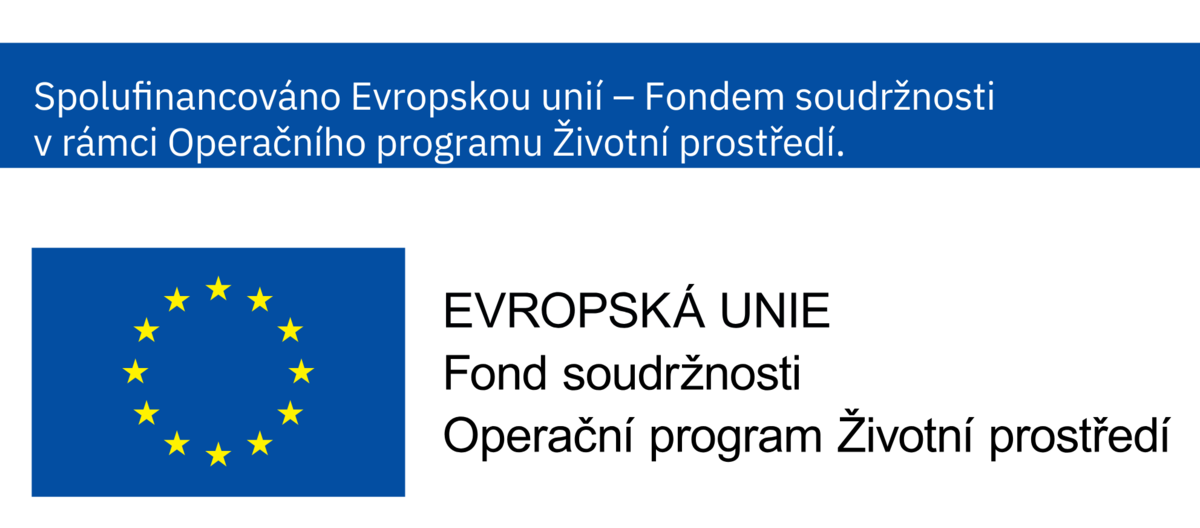 Spolufinancováno Evropskou unií – Fondem soudržnosti v rámci Operačního programu Životní prostředí.

EVROPSKÁ UNIE
Fond soudržnosti
Operační program Životní prostředí